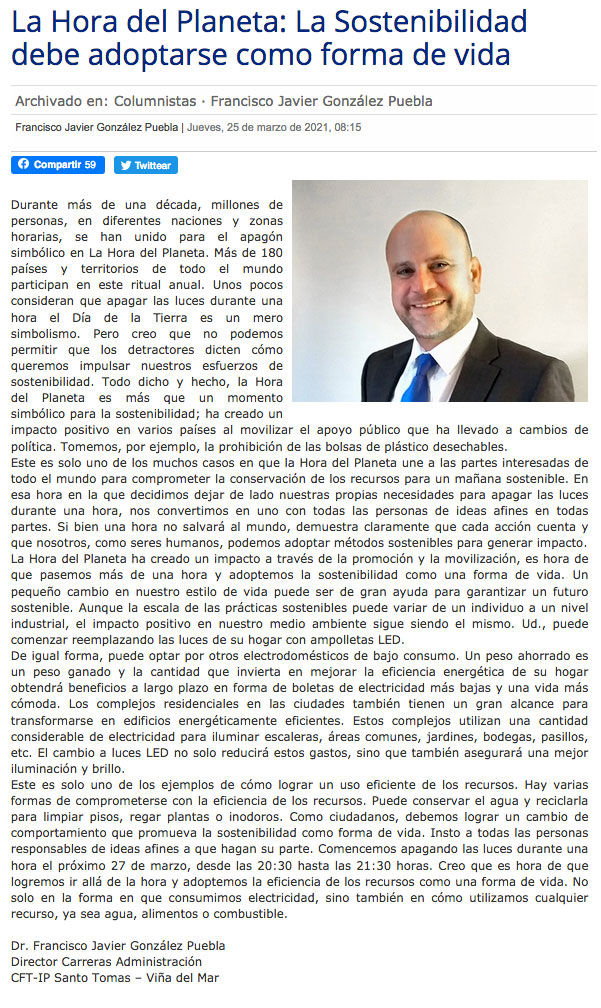 La Hora del Planeta: La Sostenibilidad debe adoptarse como forma de vida

Archivado en: Columnistas · Francisco Javier González Puebla

Francisco Javier González Puebla | Jueves, 25 de marzo de 2021, 08:15

Compartir 59 Twittear

Durante más de una década, millones de personas, en diferentes naciones y zonas horarias, se han unido para el apagón simbólico en La Hora del Planeta. Más de 180 países y territorios de todo el mundo participan en este ritual anual. Unos pocos consideran que apagar las luces durante una hora el Día de la Tierra es un mero simbolismo. Pero creo que no podemos permitir que los detractores dicten cómo queremos impulsar nuestros esfuerzos de sostenibilidad. Todo dicho y hecho, la Hora del Planeta es más que un momento simbólico para la sostenibilidad; ha creado un impacto positivo en varios países al movilizar el apoyo público que ha llevado a cambios de política. Tomemos, por ejemplo, la prohibición de las bolsas de plástico desechables.
Este es solo uno de los muchos casos en que la Hora del Planeta une a las partes interesadas de todo el mundo para comprometer la conservación de los recursos para un mañana sostenible. En esa hora en la que decidimos dejar de lado nuestras propias necesidades para apagar las luces durante una hora, nos convertimos en uno con todas las personas de ideas afines en todas partes. Si bien una hora no salvará al mundo, demuestra claramente que cada acción cuenta y que nosotros, como seres humanos, podemos adoptar métodos sostenibles para generar impacto.
La Hora del Planeta ha creado un impacto a través de la promoción y la movilización, es hora de que pasemos más de una hora y adoptemos la sostenibilidad como una forma de vida. Un pequeño cambio en nuestro estilo de vida puede ser de gran ayuda para garantizar un futuro sostenible. Aunque la escala de las prácticas sostenibles puede variar de un individuo a un nivel industrial, el impacto positivo en nuestro medio ambiente sigue siendo el mismo. Ud., puede comenzar reemplazando las luces de su hogar con ampolletas LED.
De igual forma, puede optar por otros electrodomésticos de bajo consumo. Un peso ahorrado es un peso ganado y la cantidad que invierta en mejorar la eficiencia energética de su hogar obtendrá beneficios a largo plazo en forma de boletas de electricidad más bajas y una vida más cómoda. Los complejos residenciales en las ciudades también tienen un gran alcance para transformarse en edificios energéticamente eficientes. Estos complejos utilizan una cantidad considerable de electricidad para iluminar escaleras, áreas comunes, jardines, bodegas, pasillos, etc. El cambio a luces LED no solo reducirá estos gastos, sino que también asegurará una mejor iluminación y brillo.
Este es solo uno de los ejemplos de cómo lograr un uso eficiente de los recursos. Hay varias formas de comprometerse con la eficiencia de los recursos. Puede conservar el agua y reciclarla para limpiar pisos, regar plantas o inodoros. Como ciudadanos, debemos lograr un cambio de comportamiento que promueva la sostenibilidad como forma de vida. Insto a todas las personas responsables de ideas afines a que hagan su parte. Comencemos apagando las luces durante una hora el próximo 27 de marzo, desde las 20:30 hasta las 21:30 horas. Creo que es hora de que logremos ir allá de la hora y adoptemos la eficiencia de los recursos como una forma de vida. No solo en la forma en que consumimos electricidad, sino también en cómo utilizamos cualquier recurso, ya sea agua, alimentos o combustible.

Dr. Francisco Javier González Puebla
Director Carreras Administración
CFT-IP Santo Tomas – Viña del Mar